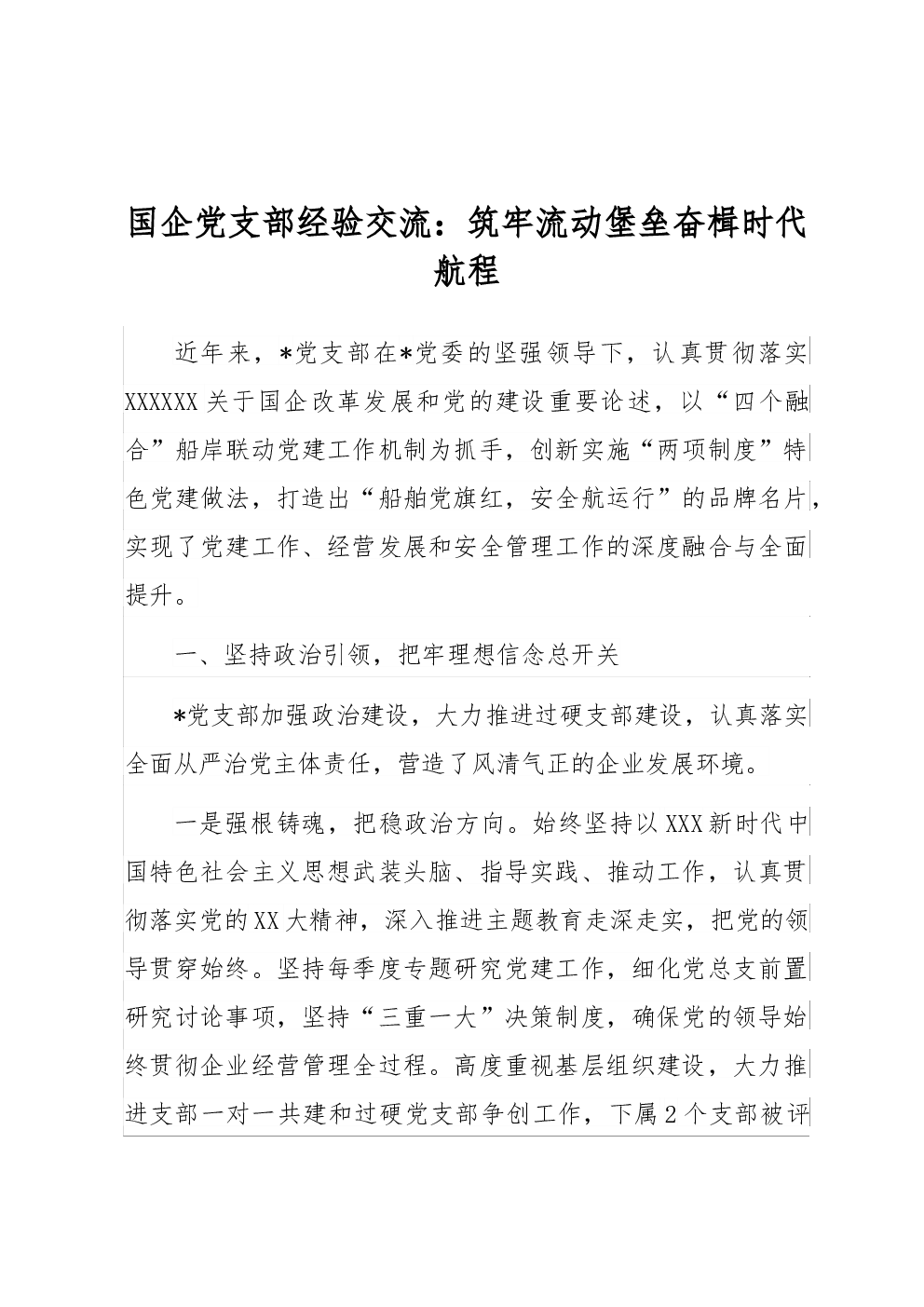 国企党支部经验交流：筑牢流动堡垒奋楫时代航程

近年来，*党支部在*党委的坚强领导下，认真贯彻落实XXXXXX关于国企改革发展和党的建设重要论述，以“四个融合”船岸联动党建工作机制为抓手，创新实施“两项制度”特色党建做法，打造出“船舶党旗红，安全航运行”的品牌名片，实现了党建工作、经营发展和安全管理工作的深度融合与全面提升。

一、坚持政治引领，把牢理想信念总开关

*党支部加强政治建设，大力推进过硬支部建设，认真落实全面从严治党主体责任，营造了风清气正的企业发展环境。

一是强根铸魂，把稳政治方向。始终坚持以XXX新时代中国特色社会主义思想武装头脑、指导实践、推动工作，认真贯彻落实党的XX大精神，深入推进主题教育走深走实，把党的领导贯穿始终。坚持每季度专题研究党建工作，细化党总支前置研究讨论事项，坚持“三重一大”决策制度，确保党的领导始终贯彻企业经营管理全过程。高度重视基层组织建设，大力推进支部一对一共建和过硬党支部争创工作，下属2个支部被评